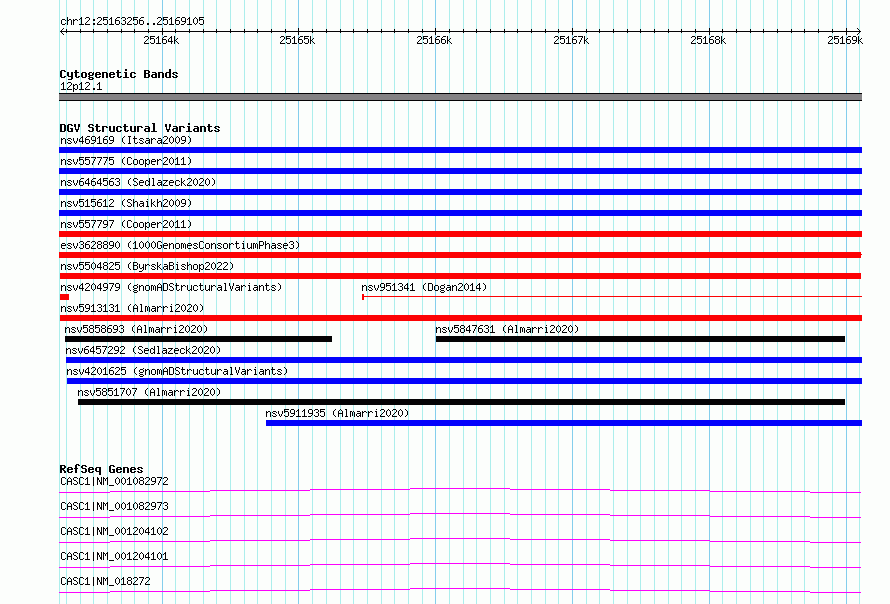 chr12:25163256..25169105

25164k 25165k 25166k 25167k 25168k 25169k

Cytogenetic Bands
12p12.1

DGV Structural Variants
nsv469169 (Itsara2009)
nsv557775 (Cooper2011)
nsv6464563 (Sedlazeck2020)
nsv515612 (Shaikh2009)
nsv557797 (Cooper2011)
esv3628890 (1000GenomesConsortiumPhase3)
nsv5504825 (ByrskaBishop2022)
nsv4204979 (gnomADStructuralVariants)
nsv951341 (Dogan2014)
nsv5913131 (Almarri2020)
nsv5858693 (Almarri2020)
nsv5847631 (Almarri2020)
nsv6457292 (Sedlazeck2020)
nsv4201625 (gnomADStructuralVariants)
nsv5851707 (Almarri2020)
nsv5911935 (Almarri2020)

RefSeq Genes
CASC1|NM_001082972
CASC1|NM_001082973
CASC1|NM_001204102
CASC1|NM_001204101
CASC1|NM_018272